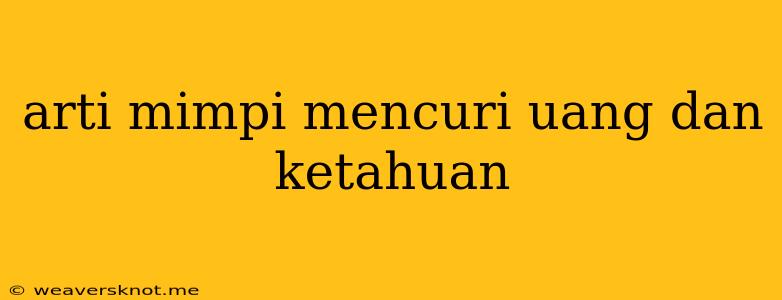 arti mimpi mencuri uang dan ketahuan

© weaversknot.me